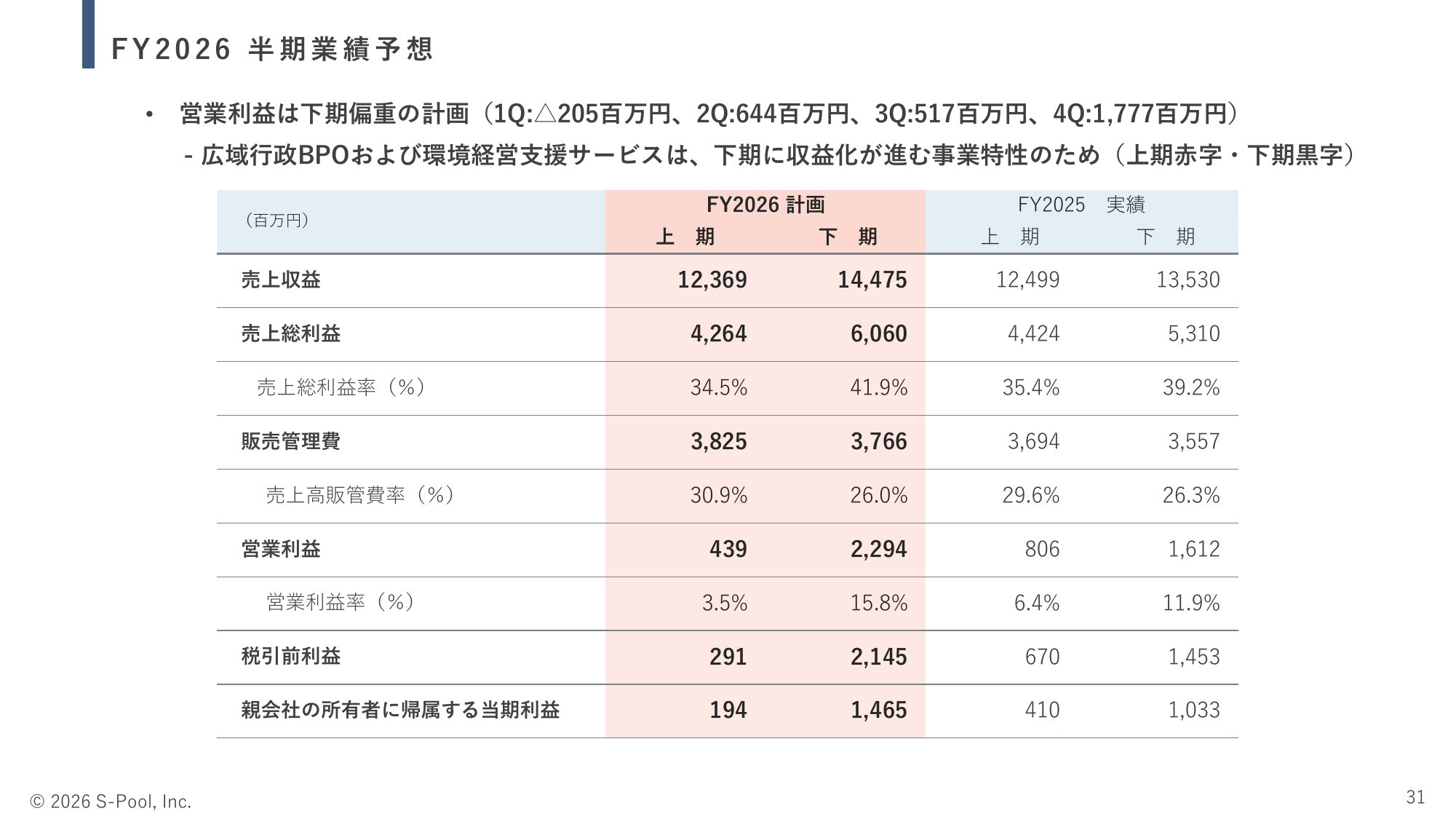 FY2026 半期業績予想

• 営業利益は下期偏重の計画（1Q:△205百万円、2Q:644百万円、3Q:517百万円、4Q:1,777百万円）
- 広域行政BPOおよび環境経営支援サービスは、下期に収益化が進む事業特性のため（上期赤字・下期黒字）

| （百万円） | FY2026 計画 上 期 | FY2026 計画 下 期 | FY2025 実績 上 期 | FY2025 実績 下 期 |
|---|---|---|---|---|
| 売上収益 | 12,369 | 14,475 | 12,499 | 13,530 |
| 売上総利益 | 4,264 | 6,060 | 4,424 | 5,310 |
| 売上総利益率（%） | 34.5% | 41.9% | 35.4% | 39.2% |
| 販売管理費 | 3,825 | 3,766 | 3,694 | 3,557 |
| 売上高販管費率（%） | 30.9% | 26.0% | 29.6% | 26.3% |
| 営業利益 | 439 | 2,294 | 806 | 1,612 |
| 営業利益率（%） | 3.5% | 15.8% | 6.4% | 11.9% |
| 税引前利益 | 291 | 2,145 | 670 | 1,453 |
| 親会社の所有者に帰属する当期利益 | 194 | 1,465 | 410 | 1,033 |

© 2026 S-Pool, Inc.

31